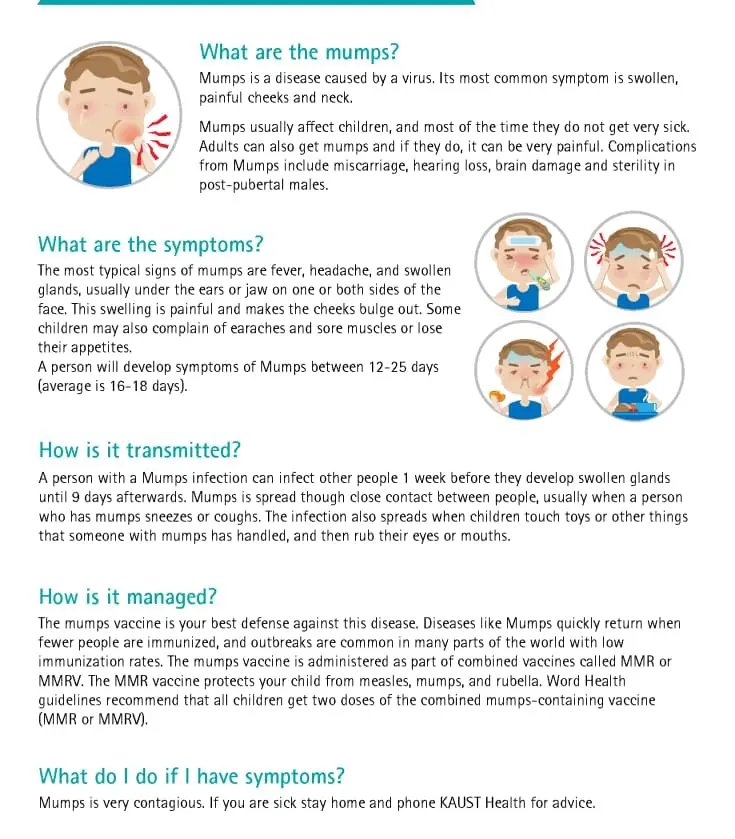 What are the mumps?

Mumps is a disease caused by a virus. Its most common symptom is swollen, painful cheeks and neck.

Mumps usually affect children, and most of the time they do not get very sick. Adults can also get mumps and if they do, it can be very painful. Complications from Mumps include miscarriage, hearing loss, brain damage and sterility in post-pubertal males.

What are the symptoms?

The most typical signs of mumps are fever, headache, and swollen glands, usually under the ears or jaw on one or both sides of the face. This swelling is painful and makes the cheeks bulge out. Some children may also complain of earaches and sore muscles or lose their appetites.
A person will develop symptoms of Mumps between 12-25 days (average is 16-18 days).

How is it transmitted?

A person with a Mumps infection can infect other people 1 week before they develop swollen glands until 9 days afterwards. Mumps is spread though close contact between people, usually when a person who has mumps sneezes or coughs. The infection also spreads when children touch toys or other things that someone with mumps has handled, and then rub their eyes or mouths.

How is it managed?

The mumps vaccine is your best defense against this disease. Diseases like Mumps quickly return when fewer people are immunized, and outbreaks are common in many parts of the world with low immunization rates. The mumps vaccine is administered as part of combined vaccines called MMR or MMRV. The MMR vaccine protects your child from measles, mumps, and rubella. Word Health guidelines recommend that all children get two doses of the combined mumps-containing vaccine (MMR or MMRV).

What do I do if I have symptoms?

Mumps is very contagious. If you are sick stay home and phone KAUST Health for advice.